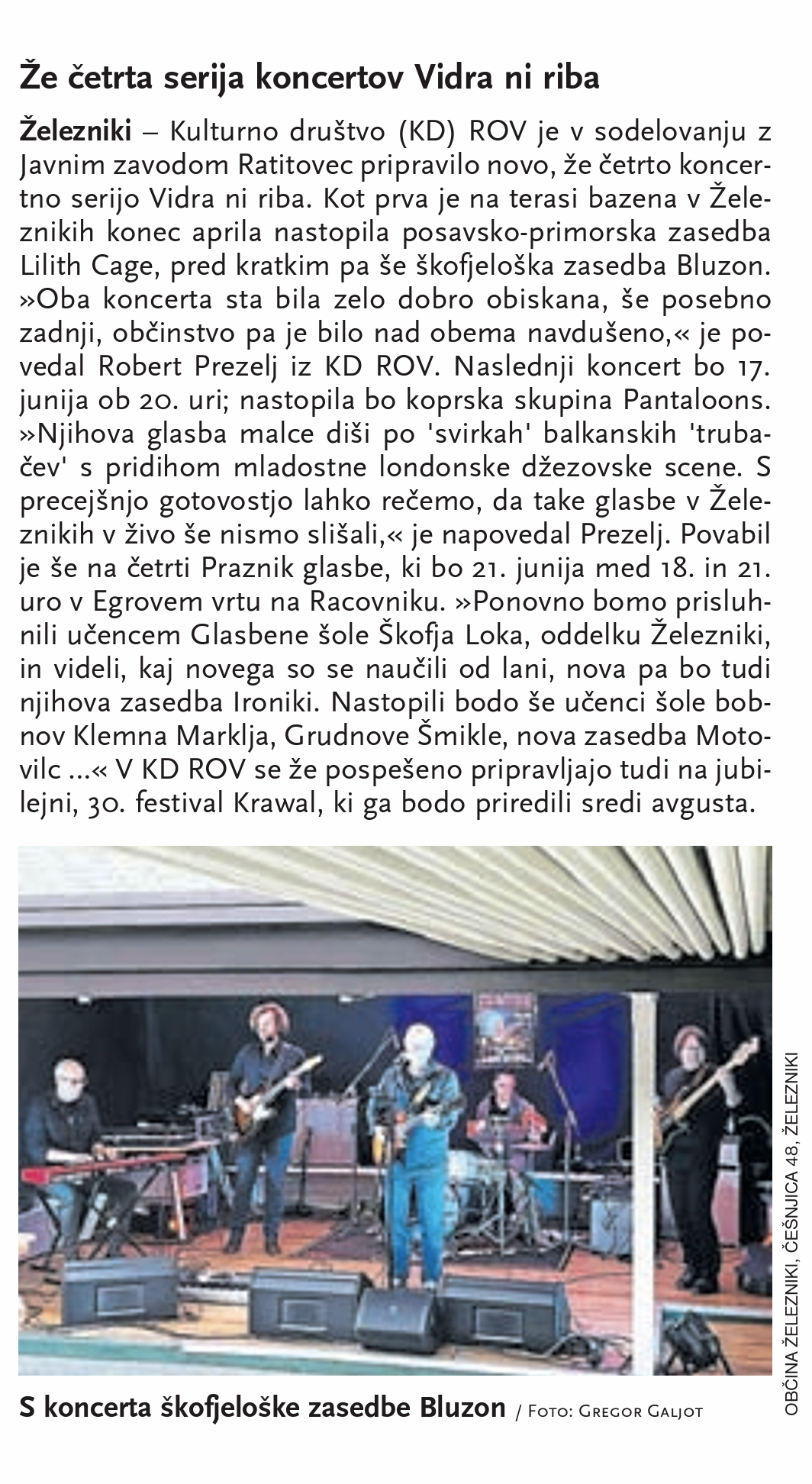 Že četrta serija koncertov Vidra ni riba

Železniki – Kulturno društvo (KD) ROV je v sodelovanju z Javnim zavodom Ratitovec pripravilo novo, že četrto koncertno serijo Vidra ni riba. Kot prva je na terasi bazena v Železnikih konec aprila nastopila posavsko-primorska zasedba Lilith Cage, pred kratkim pa še škofjeloška zasedba Bluzon. »Oba koncerta sta bila zelo dobro obiskana, še posebno zadnji, občinstvo pa je bilo nad obema navdušeno,« je povedal Robert Prezelj iz KD ROV. Naslednji koncert bo 17. junija ob 20. uri; nastopila bo koprska skupina Pantaloons. »Njihova glasba malce diši po 'svirkah' balkanskih 'trubačev' s pridihom mladostne londonske džezovske scene. S precejšnjo gotovostjo lahko rečemo, da take glasbe v Železnikih v živo še nismo slišali,« je napovedal Prezelj. Povabil je še na četrti Praznik glasbe, ki bo 21. junija med 18. in 21. uro v Egrovem vrtu na Racovniku. »Ponovno bomo prisluhnili učencem Glasbene šole Škofja Loka, oddelku Železniki, in videli, kaj novega so se naučili od lani, nova pa bo tudi njihova zasedba Ironiki. Nastopili bodo še učenci šole bobnov Klemna Marklja, Grudnove Šmikle, nova zasedba Motovilc ...« V KD ROV se že pospešeno pripravljajo tudi na jubilejni, 30. festival Krawal, ki ga bodo priredili sredi avgusta.

S koncerta škofjeloške zasedbe Bluzon / Foto: Gregor Galjot

OBČINA ŽELEZNIKI, ČEŠNJICA 48, ŽELEZNIKI